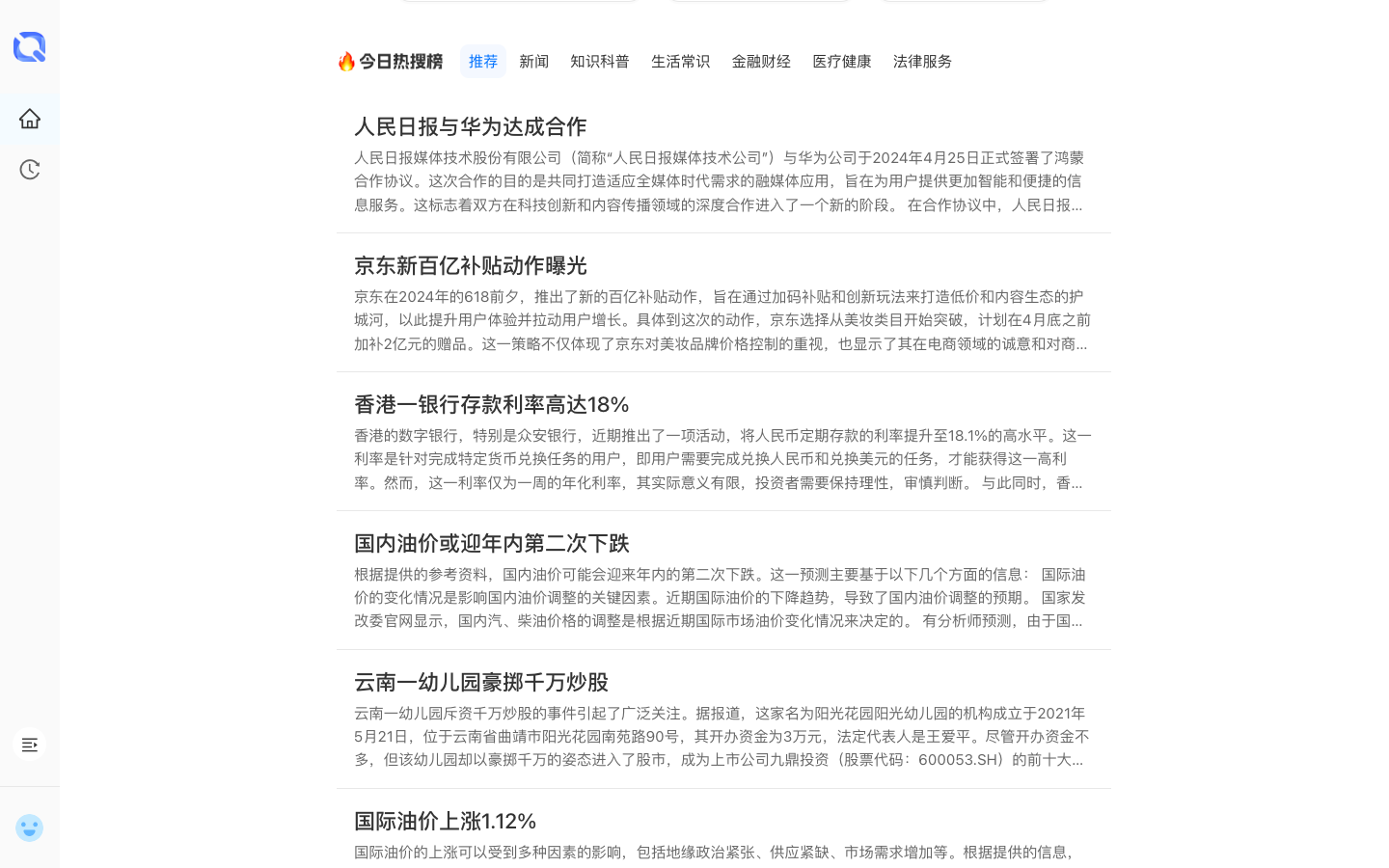 今日热搜榜 推荐 新闻 知识科普 生活常识 金融财经 医疗健康 法律服务

人民日报与华为达成合作

人民日报媒体技术股份有限公司（简称“人民日报媒体技术公司”）与华为公司于2024年4月25日正式签署了鸿蒙合作协议。这次合作的目的是共同打造适应全媒体时代需求的融媒体应用，旨在为用户提供更加智能和便捷的信息服务。这标志着双方在科技创新和内容传播领域的深度合作进入了一个新的阶段。 在合作协议中，人民日报...

京东新百亿补贴动作曝光

京东在2024年的618前夕，推出了新的百亿补贴动作，旨在通过加码补贴和创新玩法来打造低价和内容生态的护城河，以此提升用户体验并拉动用户增长。具体到这次的动作，京东选择从美妆类目开始突破，计划在4月底之前加补2亿元的赠品。这一策略不仅体现了京东对美妆品牌价格控制的重视，也显示了其在电商领域的诚意和对商...

香港一银行存款利率高达18%

香港的数字银行，特别是众安银行，近期推出了一项活动，将人民币定期存款的利率提升至18.1%的高水平。这一利率是针对完成特定货币兑换任务的用户，即用户需要完成兑换人民币和兑换美元的任务，才能获得这一高利率。然而，这一利率仅为一周的年化利率，其实际意义有限，投资者需要保持理性，审慎判断。 与此同时，香...

国内油价或迎年内第二次下跌

根据提供的参考资料，国内油价可能会迎来年内的第二次下跌。这一预测主要基于以下几个方面的信息： 国际油价的变化情况是影响国内油价调整的关键因素。近期国际油价的下降趋势，导致了国内油价调整的预期。 国家发改委官网显示，国内汽、柴油价格的调整是根据近期国际市场油价变化情况来决定的。 有分析师预测，由于国...

云南一幼儿园豪掷千万炒股

云南一幼儿园斥资千万炒股的事件引起了广泛关注。据报道，这家名为阳光花园阳光幼儿园的机构成立于2021年5月21日，位于云南省曲靖市阳光花园南苑路90号，其开办资金为3万元，法定代表人是王爱平。尽管开办资金不多，但该幼儿园却以豪掷千万的姿态进入了股市，成为上市公司九鼎投资（股票代码：600053.SH）的前十大...

国际油价上涨1.12%

国际油价的上涨可以受到多种因素的影响，包括地缘政治紧张、供应紧缺、市场需求增加等。根据提供的信息，